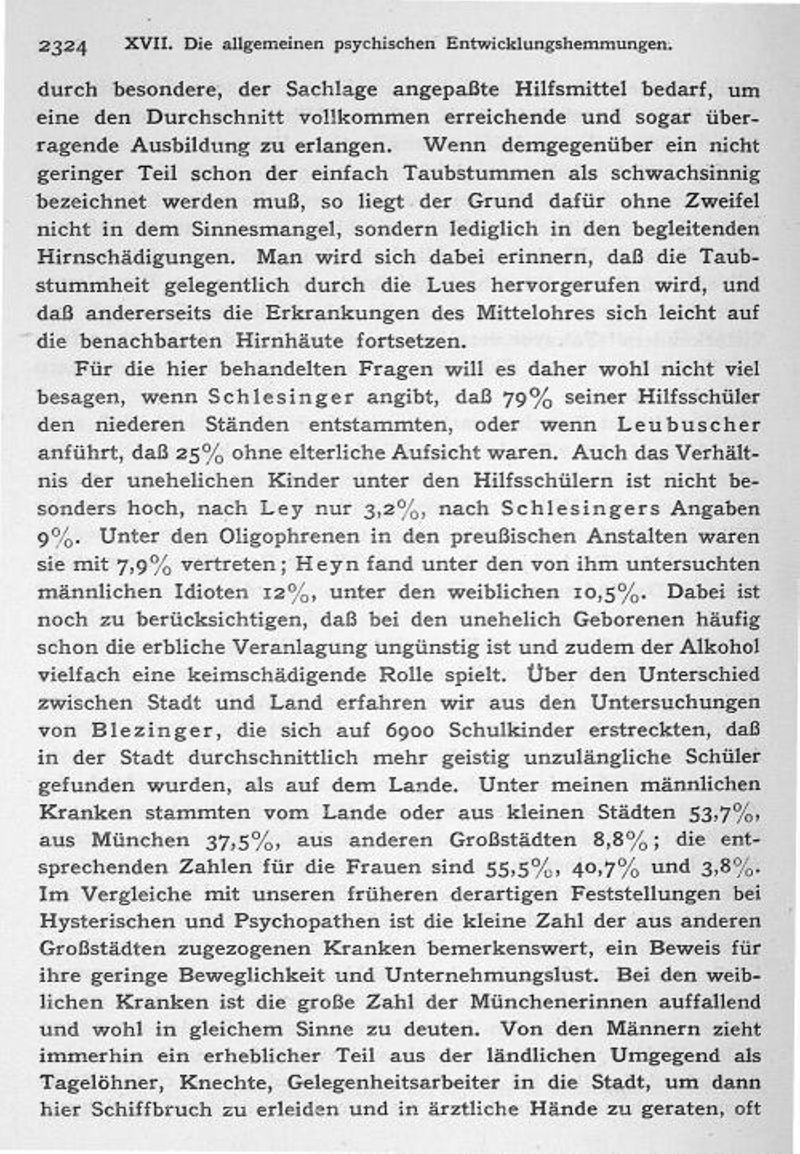 2324 XVII. Die allgemeinen psychischen Entwicklungshemmungen.

durch besondere, der Sachlage angepaßte Hilfsmittel bedarf, um eine den Durchschnitt vollkommen erreichende und sogar überragende Ausbildung zu erlangen. Wenn demgegenüber ein nicht geringer Teil schon der einfach Taubstummen als schwachsinnig bezeichnet werden muß, so liegt der Grund dafür ohne Zweifel nicht in dem Sinnesmangel, sondern lediglich in den begleitenden Hirnschädigungen. Man wird sich dabei erinnern, daß die Taubstummheit gelegentlich durch die Lues hervorgerufen wird, und daß andererseits die Erkrankungen des Mittelohres sich leicht auf die benachbarten Hirnhäute fortsetzen.

Für die hier behandelten Fragen will es daher wohl nicht viel besagen, wenn Schlesinger angibt, daß 79% seiner Hilfsschüler den niederen Ständen entstammten, oder wenn Leubuscher anführt, daß 25% ohne elterliche Aufsicht waren. Auch das Verhältnis der unehelichen Kinder unter den Hilfsschülern ist nicht besonders hoch, nach Ley nur 3,2%, nach Schlesingers Angaben 9%. Unter den Oligophrenen in den preußischen Anstalten waren sie mit 7,9% vertreten; Heyn fand unter den von ihm untersuchten männlichen Idioten 12%, unter den weiblichen 10,5%. Dabei ist noch zu berücksichtigen, daß bei den unehelich Geborenen häufig schon die erbliche Veranlagung ungünstig ist und zudem der Alkohol vielfach eine keimschädigende Rolle spielt. Über den Unterschied zwischen Stadt und Land erfahren wir aus den Untersuchungen von Blezinger, die sich auf 6900 Schulkinder erstreckten, daß in der Stadt durchschnittlich mehr geistig unzulängliche Schüler gefunden wurden, als auf dem Lande. Unter meinen männlichen Kranken stammten vom Lande oder aus kleinen Städten 53,7%, aus München 37,5%, aus anderen Großstädten 8,8%; die entsprechenden Zahlen für die Frauen sind 55,5%, 40,7% und 3,8%. Im Vergleiche mit unseren früheren derartigen Feststellungen bei Hysterischen und Psychopathen ist die kleine Zahl der aus anderen Großstädten zugezogenen Kranken bemerkenswert, ein Beweis für ihre geringe Beweglichkeit und Unternehmungslust. Bei den weiblichen Kranken ist die große Zahl der Münchenerinnen auffallend und wohl in gleichem Sinne zu deuten. Von den Männern zieht immerhin ein erheblicher Teil aus der ländlichen Umgegend als Tagelöhner, Knechte, Gelegenheitsarbeiter in die Stadt, um dann hier Schiffbruch zu erleiden und in ärztliche Hände zu geraten, oft